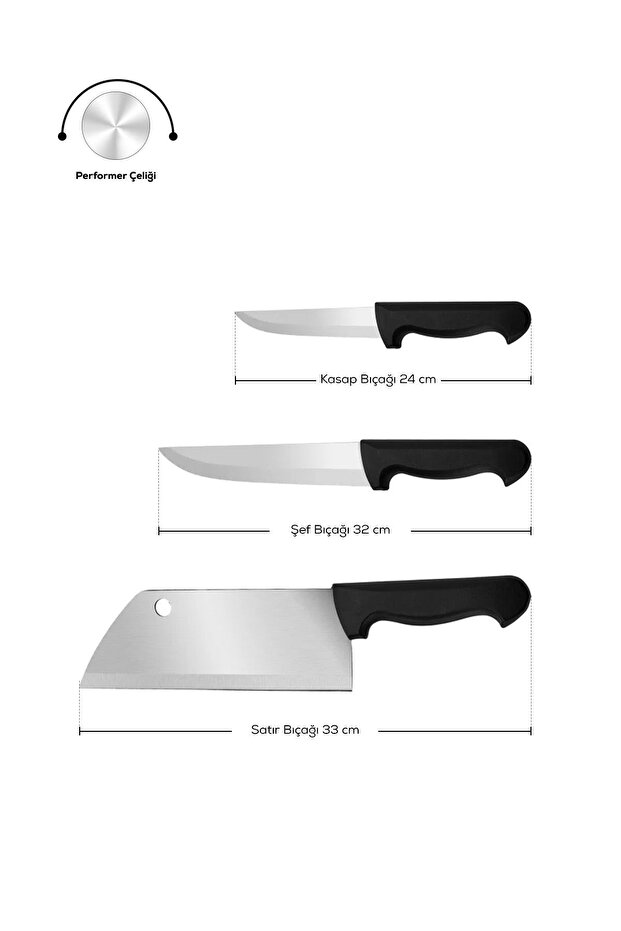 Performer Çeliği

Kasap Bıçağı 24 cm

Şef Bıçağı 32 cm

Satır Bıçağı 33 cm